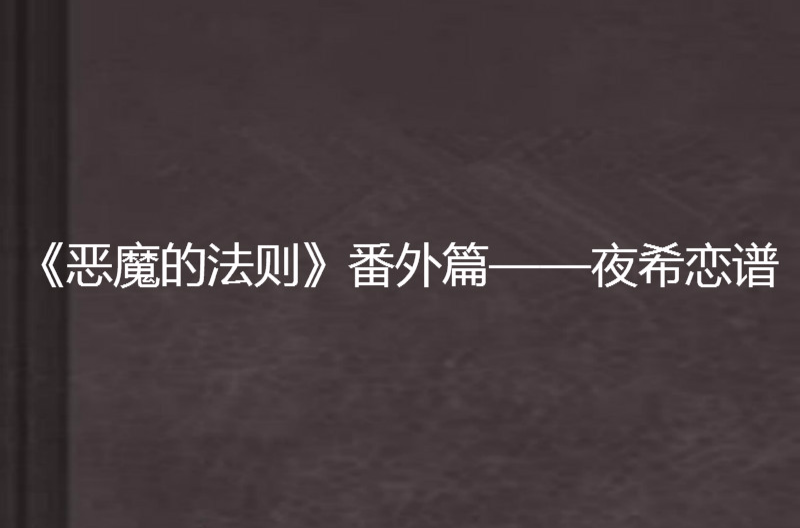 《恶魔的法则》番外篇——夜希恋谱